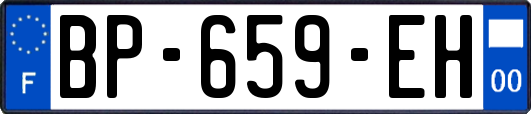 F

BP-659-EH

00